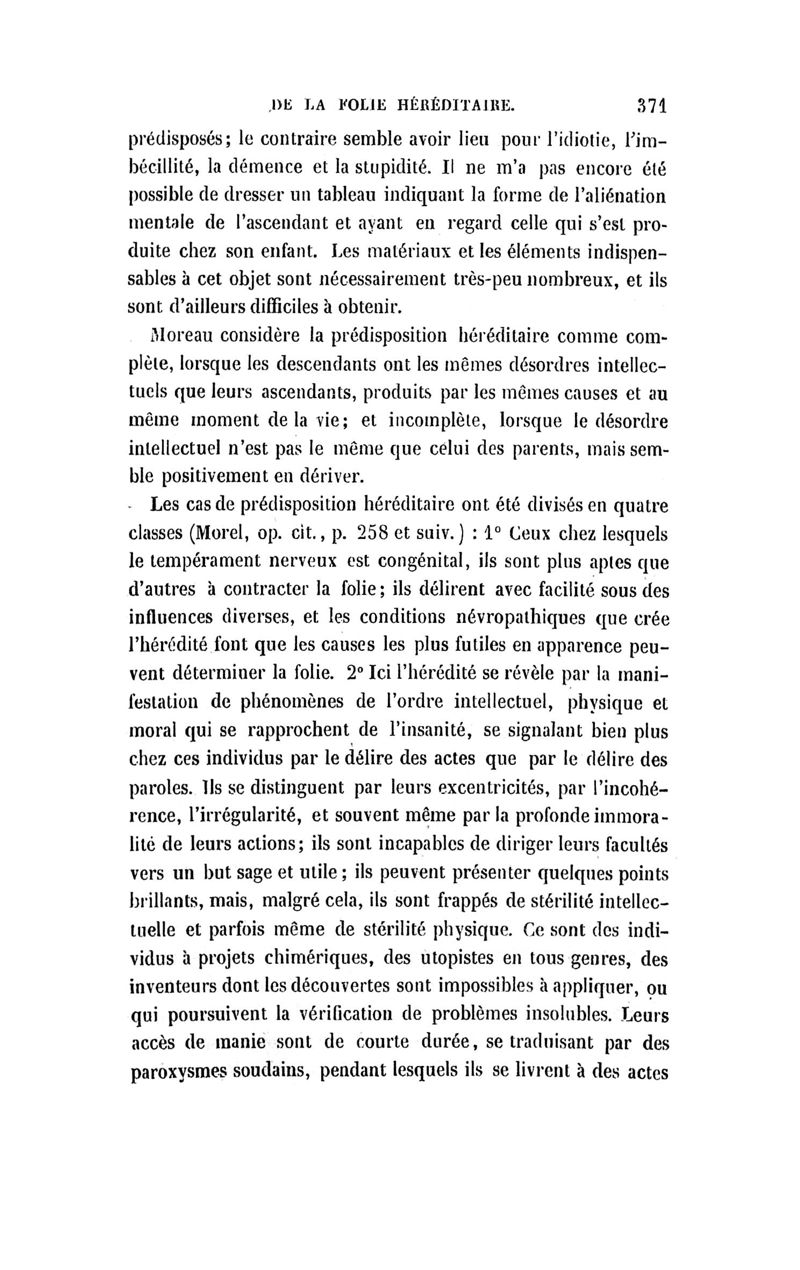 DE LA FOLIE HÉRÉDITAIRE. 371

prédisposés; le contraire semble avoir lieu pour l'idiotie, l'imbécillité, la démence et la stupidité. Il ne m'a pas encore été possible de dresser un tableau indiquant la forme de l'aliénation mentale de l'ascendant et ayant en regard celle qui s'est produite chez son enfant. Les matériaux et les éléments indispensables à cet objet sont nécessairement très-peu nombreux, et ils sont d'ailleurs difficiles à obtenir.

Moreau considère la prédisposition héréditaire comme complète, lorsque les descendants ont les mêmes désordres intellectuels que leurs ascendants, produits par les mêmes causes et au même moment de la vie; et incomplète, lorsque le désordre intellectuel n'est pas le même que celui des parents, mais semble positivement en dériver.

Les cas de prédisposition héréditaire ont été divisés en quatre classes (Morel, op. cit., p. 258 et suiv.) : 1° Ceux chez lesquels le tempérament nerveux est congénital, ils sont plus aptes que d'autres à contracter la folie; ils délirent avec facilité sous des influences diverses, et les conditions névropathiques que crée l'hérédité font que les causes les plus futiles en apparence peuvent déterminer la folie. 2° Ici l'hérédité se révèle par la manifestation de phénomènes de l'ordre intellectuel, physique et moral qui se rapprochent de l'insanité, se signalant bien plus chez ces individus par le délire des actes que par le délire des paroles. Ils se distinguent par leurs excentricités, par l'incohérence, l'irrégularité, et souvent même par la profonde immoralité de leurs actions; ils sont incapables de diriger leurs facultés vers un but sage et utile; ils peuvent présenter quelques points brillants, mais, malgré cela, ils sont frappés de stérilité intellectuelle et parfois même de stérilité physique. Ce sont des individus à projets chimériques, des utopistes en tous genres, des inventeurs dont les découvertes sont impossibles à appliquer, ou qui poursuivent la vérification de problèmes insolubles. Leurs accès de manie sont de courte durée, se traduisant par des paroxysmes soudains, pendant lesquels ils se livrent à des actes